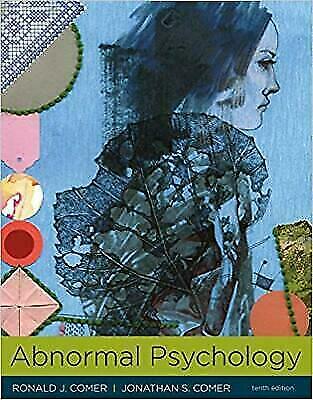 Abnormal Psychology

RONALD J. COMER | JONATHAN S. COMER tenth edition